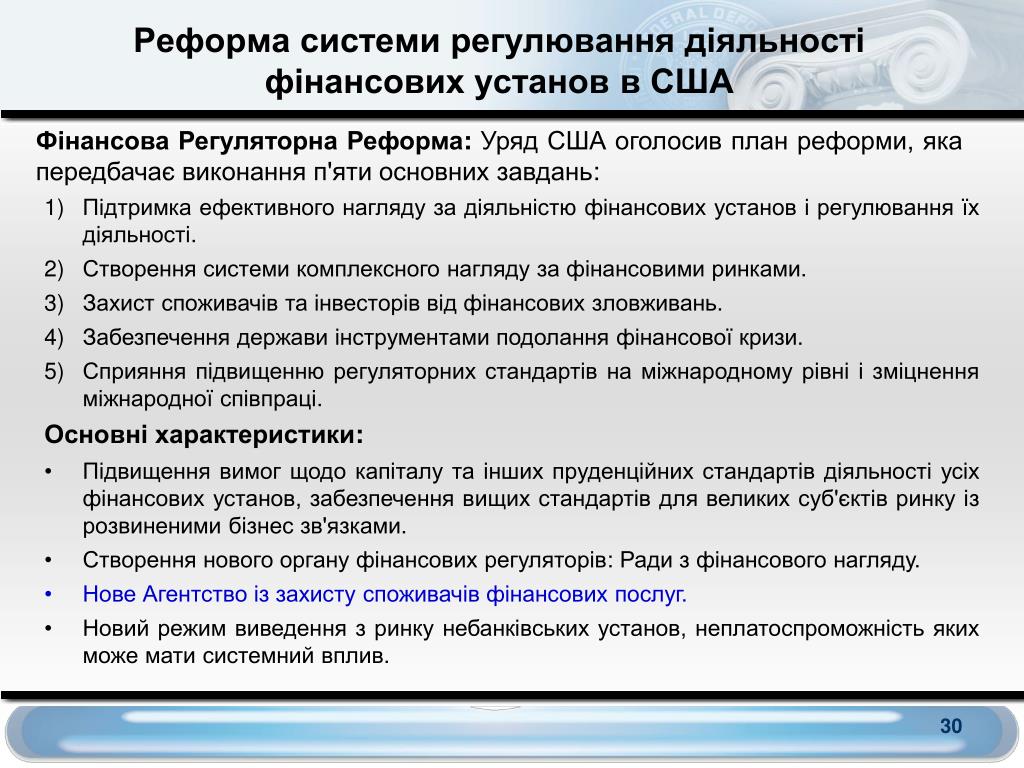 Реформа системи регулювання діяльності фінансових установ в США

Фінансова Регуляторна Реформа: Уряд США оголосив план реформи, яка передбачає виконання п'яти основних завдань:

1) Підтримка ефективного нагляду за діяльністю фінансових установ і регулювання їх діяльності.
2) Створення системи комплексного нагляду за фінансовими ринками.
3) Захист споживачів та інвесторів від фінансових зловживань.
4) Забезпечення держави інструментами подолання фінансової кризи.
5) Сприяння підвищенню регуляторних стандартів на міжнародному рівні і зміцнення міжнародної співпраці.

Основні характеристики:

• Підвищення вимог щодо капіталу та інших пруденційних стандартів діяльності усіх фінансових установ, забезпечення вищих стандартів для великих суб'єктів ринку із розвиненими бізнес зв'язками.
• Створення нового органу фінансових регуляторів: Ради з фінансового нагляду.
• Нове Агентство із захисту споживачів фінансових послуг.
• Новий режим виведення з ринку небанківських установ, неплатоспроможність яких може мати системний вплив.

30